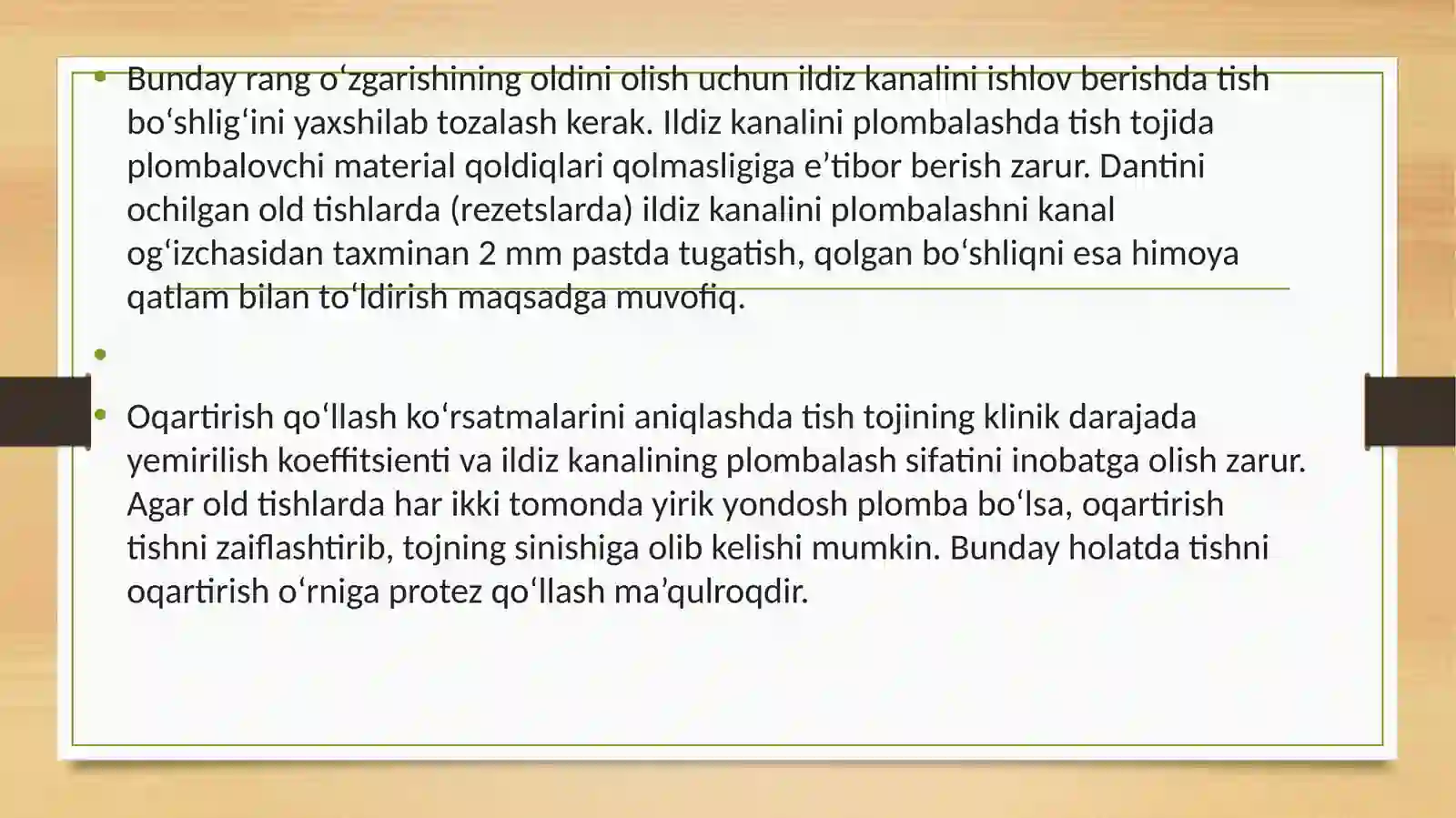 • Bunday rang o'zgarishining oldini olish uchun ildiz kanalini ishlov berishda tish bo'shlig'ini yaxshilab tozalash kerak. Ildiz kanalini plombalashda tish tojida plombalovchi material qoldiqlari qolmasligiga e'tibor berish zarur. Dantini ochilgan old tishlarda (rezetslarda) ildiz kanalini plombalashni kanal og'izchasidan taxminan 2 mm pastda tugatish, qolgan bo'shliqni esa himoya qatlam bilan to'ldirish maqsadga muvofiq.

•

• Oqartirish qo'llash ko'rsatmalarini aniqlashda tish tojining klinik darajada yemirilish koeffitsienti va ildiz kanalining plombalash sifatini inobatga olish zarur. Agar old tishlarda har ikki tomonda yirik yondosh plomba bo'lsa, oqartirish tishni zaiflashtirib, tojning sinishiga olib kelishi mumkin. Bunday holatda tishni oqartirish o'rniga protez qo'llash ma'qulroqdir.